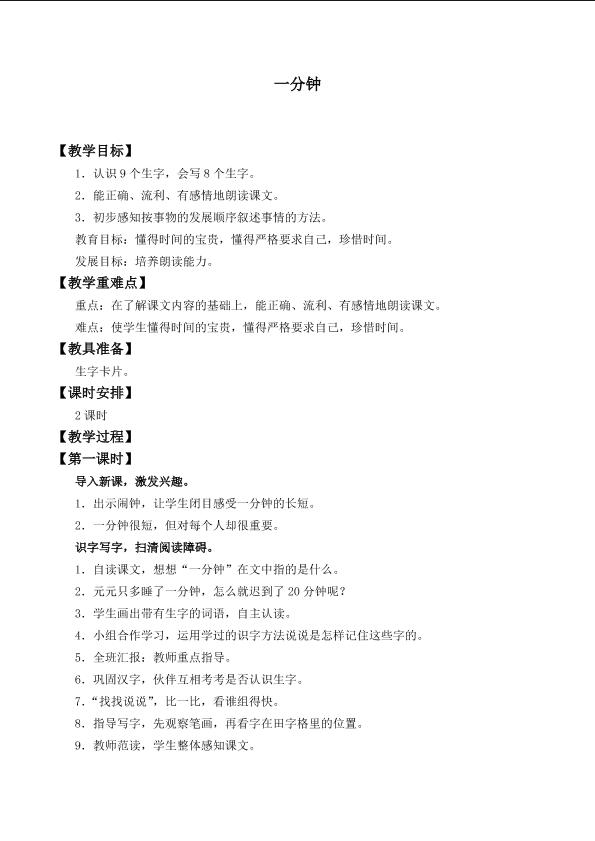 一分钟

【教学目标】

1．认识9个生字，会写8个生字。

2．能正确、流利、有感情地朗读课文。

3．初步感知按事物的发展顺序叙述事情的方法。

教育目标：懂得时间的宝贵，懂得严格要求自己，珍惜时间。

发展目标：培养朗读能力。

【教学重难点】

重点：在了解课文内容的基础上，能正确、流利、有感情地朗读课文。

难点：使学生懂得时间的宝贵，懂得严格要求自己，珍惜时间。

【教具准备】

生字卡片。

【课时安排】

2课时

【教学过程】

【第一课时】

导入新课，激发兴趣。

1．出示闹钟，让学生闭目感受一分钟的长短。

2．一分钟很短，但对每个人却很重要。

识字写字，扫清阅读障碍。

1．自读课文，想想“一分钟”在文中指的是什么。

2．元元只多睡了一分钟，怎么就迟到了20分钟呢？

3．学生画出带有生字的词语，自主认读。

4．小组合作学习，运用学过的识字方法说说是怎样记住这些字的。

5．全班汇报：教师重点指导。

6．巩固汉字，伙伴互相考考是否认识生字。

7．“找找说说”，比一比，看谁组得快。

8．指导写字，先观察笔画，再看字在田字格里的位置。

9．教师范读，学生整体感知课文。